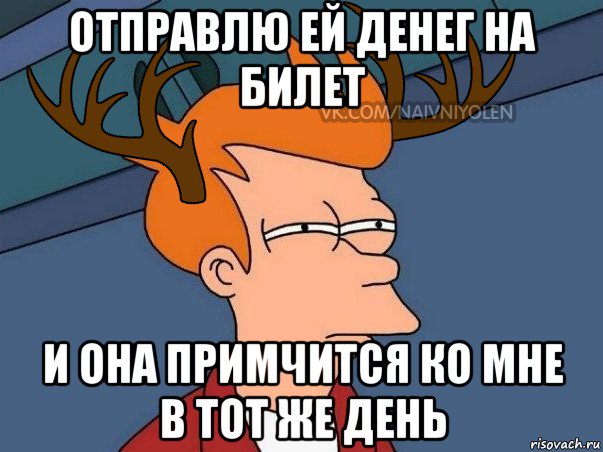 ОТПРАВЛЮ ЕЙ ДЕНЕГ НА БИЛЕТ

VK.COM/NAIVNIYOLEN

И ОНА ПРИМЧИТСЯ КО МНЕ В ТОТ ЖЕ ДЕНЬ

risovach.ru